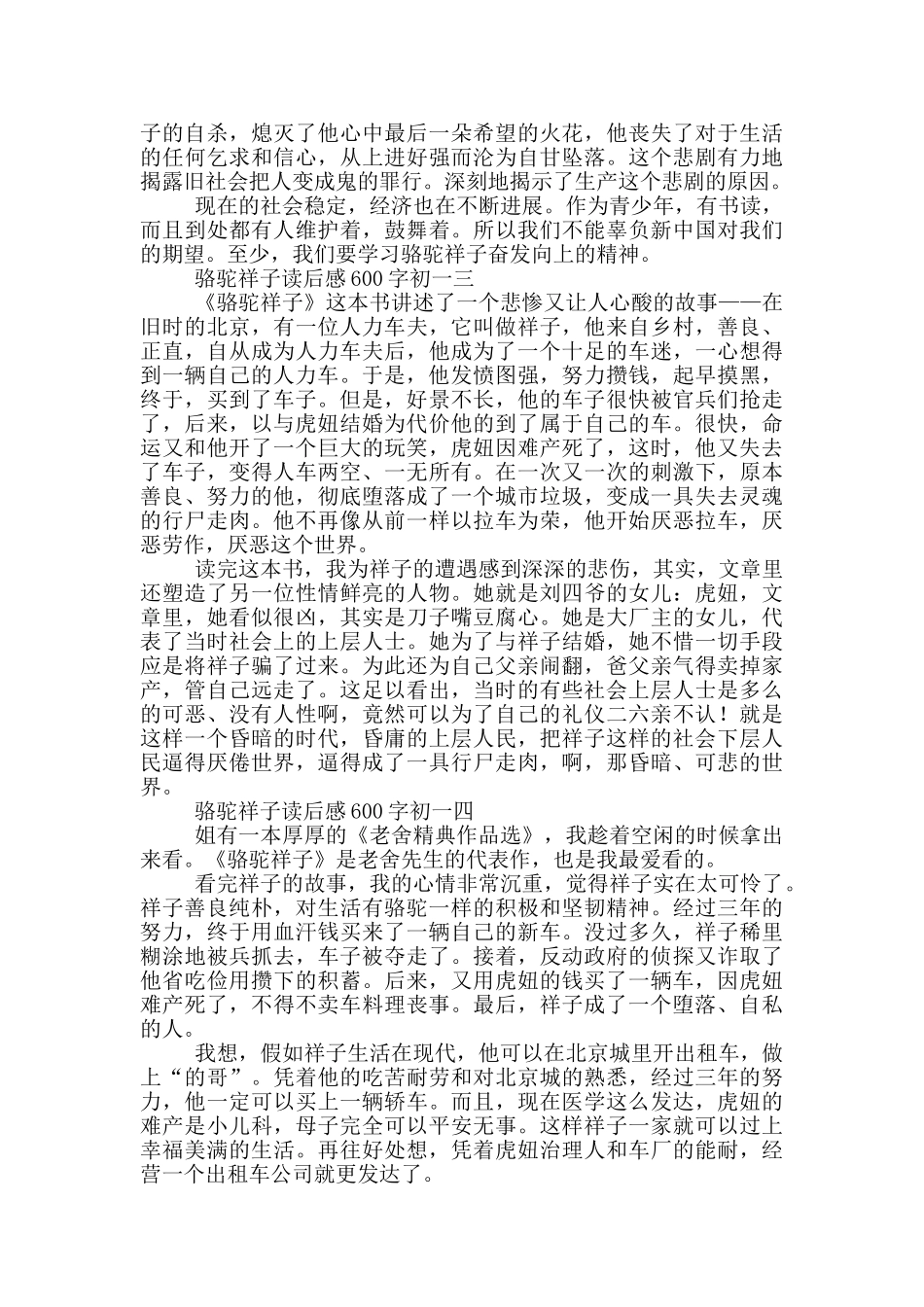 子的自杀，熄灭了他心中最后一朵希望的火花，他丧失了对于生活的任何乞求和信心，从上进好强而沦为自甘坠落。这个悲剧有力地揭露旧社会把人变成鬼的罪行。深刻地揭示了生产这个悲剧的原因。

现在的社会稳定，经济也在不断进展。作为青少年，有书读，而且到处都有人维护着，鼓舞着。所以我们不能辜负新中国对我们的期望。至少，我们要学习骆驼祥子奋发向上的精神。

骆驼祥子读后感600字初一三

《骆驼祥子》这本书讲述了一个悲惨又让人心酸的故事——在旧时的北京，有一位人力车夫，它叫做祥子，他来自乡村，善良、正直，自从成为人力车夫后，他成为了一个十足的车迷，一心想得到一辆自己的人力车。于是，他发愤图强，努力攒钱，起早摸黑，终于，买到了车子。但是，好景不长，他的车子很快被官兵们抢走了，后来，以与虎妞结婚为代价他的到了属于自己的车。很快，命运又和他开了一个巨大的玩笑，虎妞因难产死了，这时，他又失去了车子，变得人车两空、一无所有。在一次又一次的刺激下，原本善良、努力的他，彻底堕落成了一个城市垃圾，变成一具失去灵魂的行尸走肉。他不再像从前一样以拉车为荣，他开始厌恶拉车，厌恶劳作，厌恶这个世界。

读完这本书，我为祥子的遭遇感到深深的悲伤，其实，文章里还塑造了另一位性情鲜亮的人物。她就是刘四爷的女儿：虎妞，文章里，她看似很凶，其实是刀子嘴豆腐心。她是大厂主的女儿，代表了当时社会上的上层人士。她为了与祥子结婚，她不惜一切手段应是将祥子骗了过来。为此还为自己父亲闹翻，爸父亲气得卖掉家产，管自己远走了。这足以看出，当时的有些社会上层人士是多么的可恶、没有人性啊，竟然可以为了自己的礼仪二六亲不认！就是这样一个昏暗的时代，昏庸的上层人民，把祥子这样的社会下层人民逼得厌倦世界，逼得成了一具行尸走肉，啊，那昏暗、可悲的世界。

骆驼祥子读后感600字初一四

姐有一本厚厚的《老舍精典作品选》，我趁着空闲的时候拿出来看。《骆驼祥子》是老舍先生的代表作，也是我最爱看的。

看完祥子的故事，我的心情非常沉重，觉得祥子实在太可怜了。祥子善良纯朴，对生活有骆驼一样的积极和坚韧精神。经过三年的努力，终于用血汗钱买来了一辆自己的新车。没过多久，祥子稀里糊涂地被兵抓去，车子被夺走了。接着，反动政府的侦探又诈取了他省吃俭用攒下的积蓄。后来，又用虎妞的钱买了一辆车，因虎妞难产死了，不得不卖车料理丧事。最后，祥子成了一个堕落、自私的人。

我想，假如祥子生活在现代，他可以在北京城里开出租车，做上“的哥”。凭着他的吃苦耐劳和对北京城的熟悉，经过三年的努力，他一定可以买上一辆轿车。而且，现在医学这么发达，虎妞的难产是小儿科，母子完全可以平安无事。这样祥子一家就可以过上幸福美满的生活。再往好处想，凭着虎妞治理人和车厂的能耐，经营一个出租车公司就更发达了。